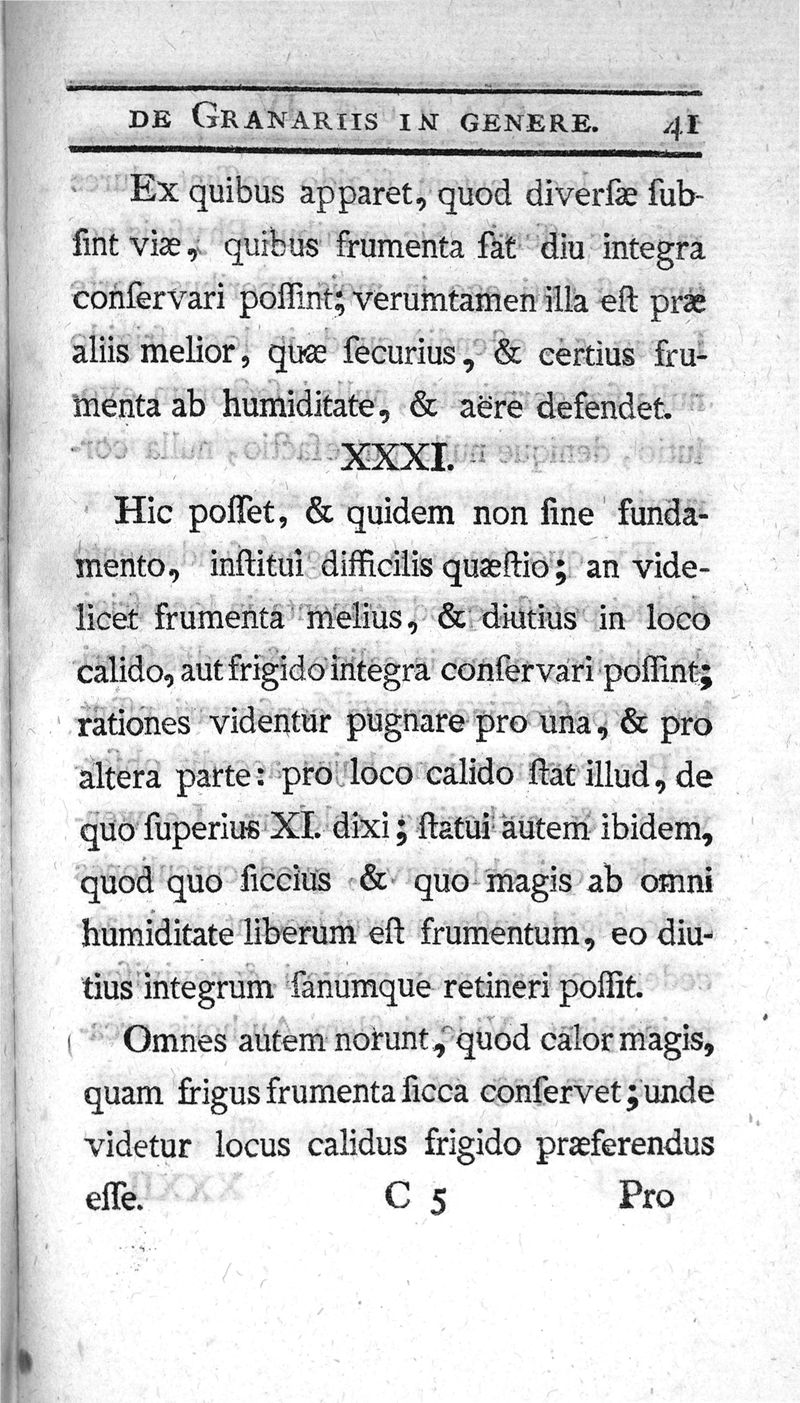 DE GRANARIIS IN GENERE. 41

Ex quibus apparet, quod diverſæ ſubſint viæ, quibus frumenta ſat diu integra conſervari poſſint; verumtamen illa eſt præ aliis melior, quæ ſecurius, & certius frumenta ab humiditate, & aëre defendet.

XXXI.

Hic poſſet, & quidem non ſine fundamento, inſtitui difficilis quæſtio; an videlicet frumenta melius, & diutius in loco calido, aut frigido integra conſervari poſſint; rationes videntur pugnare pro una, & pro altera parte: pro loco calido ſtat illud, de quo ſuperius XI. dixi; ſtatui autem ibidem, quod quo ſiccius & quo magis ab omni humiditate liberum eſt frumentum, eo diutius integrum ſanumque retineri poſſit.

Omnes autem norunt, quod calor magis, quam frigus frumenta ſicca conſervet; unde videtur locus calidus frigido præferendus eſſe.

C 5 Pro